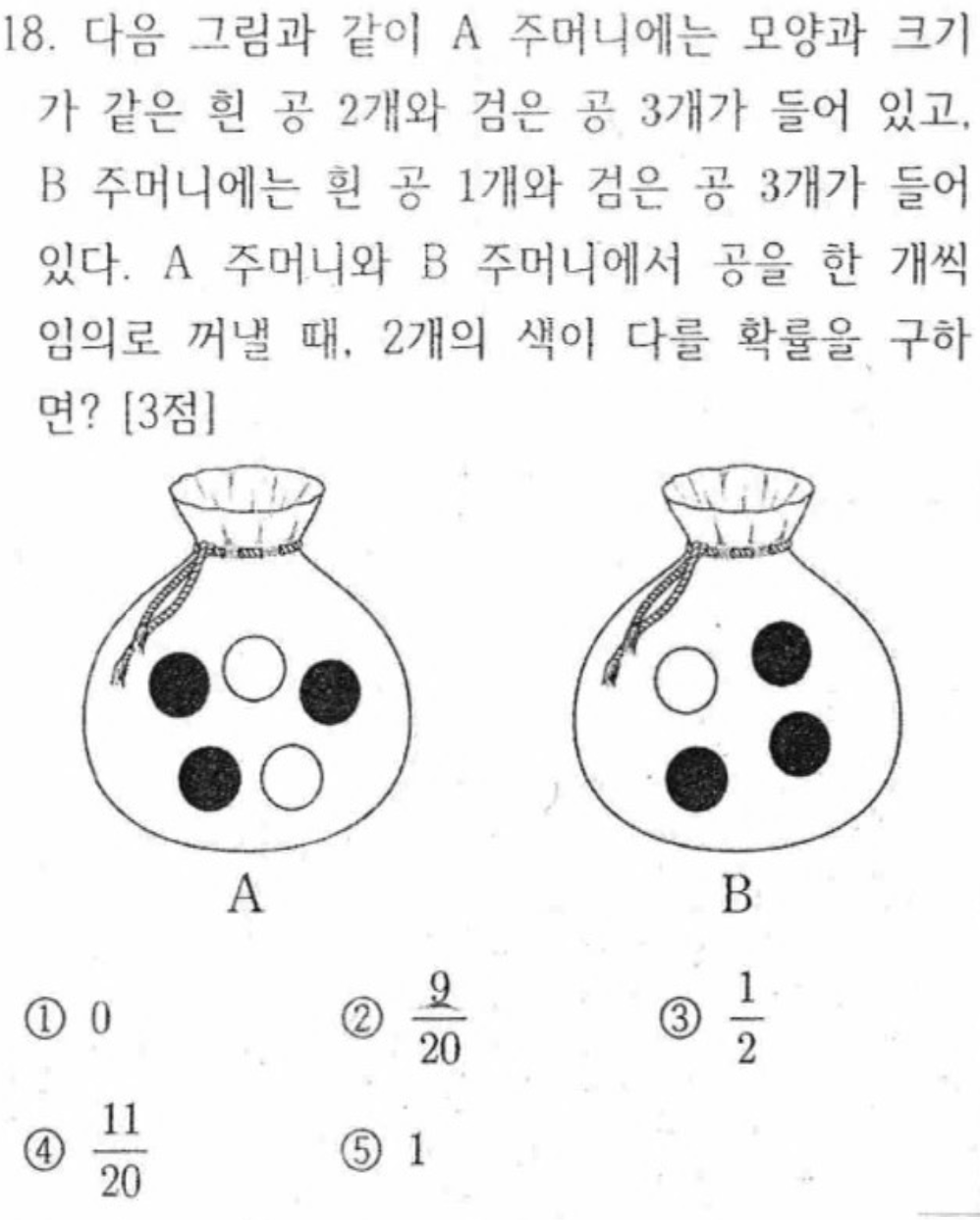 18. 다음 그림과 같이 A 주머니에는 모양과 크기가 같은 흰 공 2개와 검은 공 3개가 들어 있고, B 주머니에는 흰 공 1개와 검은 공 3개가 들어 있다. A 주머니와 B 주머니에서 공을 한 개씩 임의로 꺼낼 때, 2개의 색이 다를 확률을 구하면? [3점]

A

B

① 0 ② $\frac{9}{20}$ ③ $\frac{1}{2}$

④ $\frac{11}{20}$ ⑤ 1